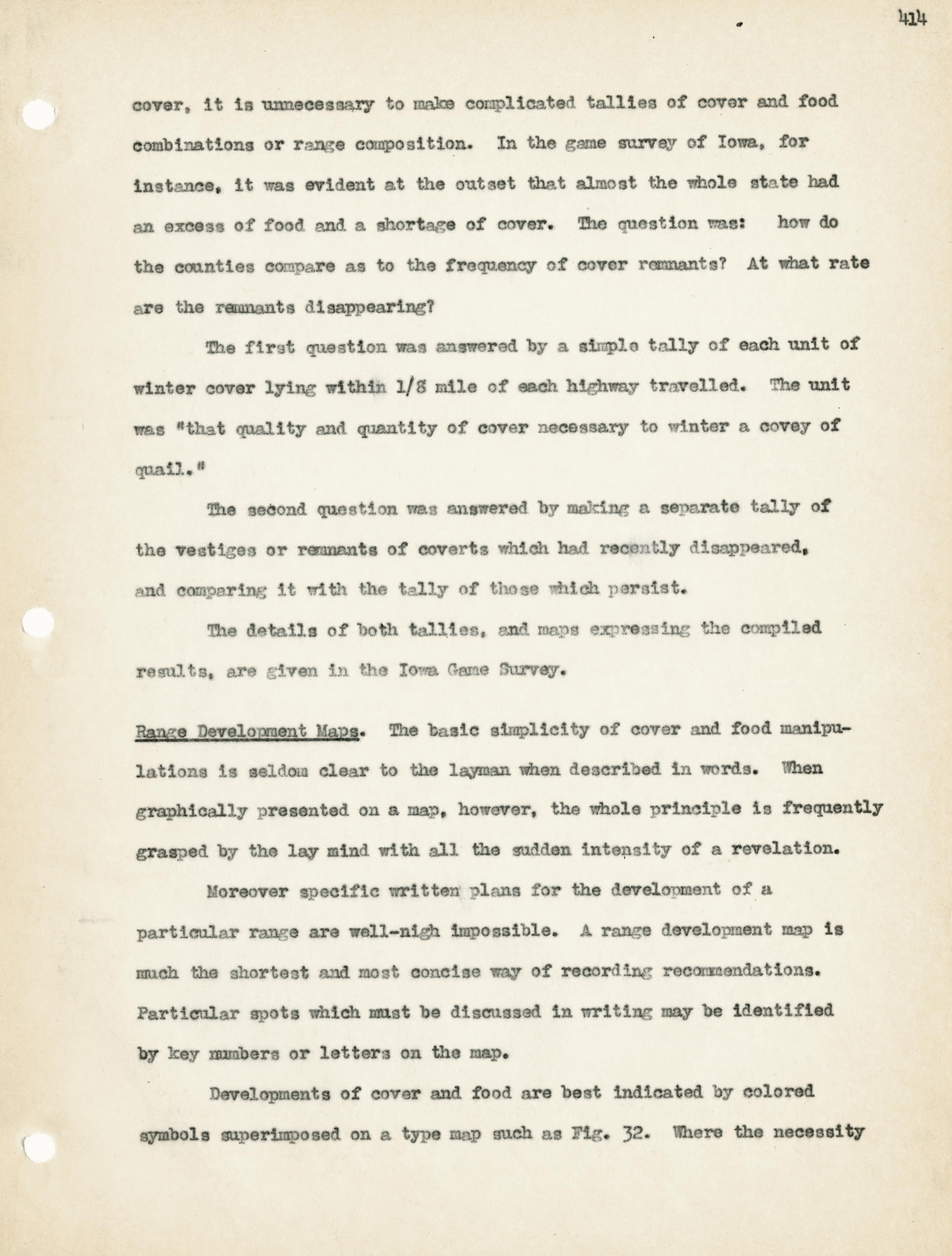 414

cover, it is unnecessary to make complicated tallies of cover and food combinations or range composition. In the game survey of Iowa, for instance, it was evident at the outset that almost the whole state had an excess of food and a shortage of cover. The question was: how do the counties compare as to the frequency of cover remnants? At what rate are the remnants disappearing?

The first question was answered by a simple tally of each unit of winter cover lying within 1/8 mile of each highway travelled. The unit was "that quality and quantity of cover necessary to winter a covey of quail."

The second question was answered by making a separate tally of the vestiges or remnants of coverts which had recently disappeared, and comparing it with the tally of those which persist.

The details of both tallies, and maps expressing the compiled results, are given in the Iowa Game Survey.

Range Development Maps. The basic simplicity of cover and food manipulations is seldom clear to the layman when described in words. When graphically presented on a map, however, the whole principle is frequently grasped by the lay mind with all the sudden intensity of a revelation.

Moreover specific written plans for the development of a particular range are well-nigh impossible. A range development map is much the shortest and most concise way of recording recommendations. Particular spots which must be discussed in writing may be identified by key numbers or letters on the map.

Developments of cover and food are best indicated by colored symbols superimposed on a type map such as Fig. 32. Where the necessity